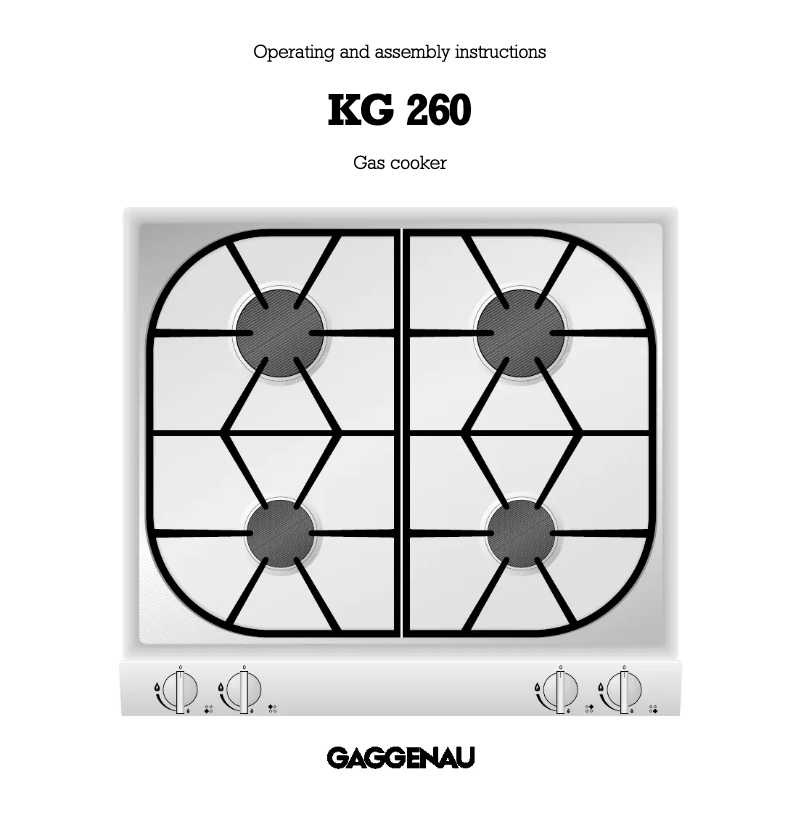 Operating and assembly instructions

KG 260

Gas cooker

GAGGENAU